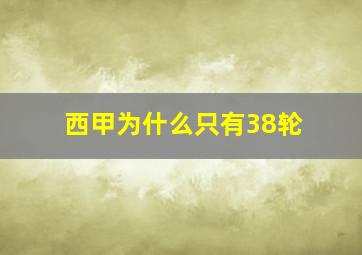 西甲为什么只有38轮